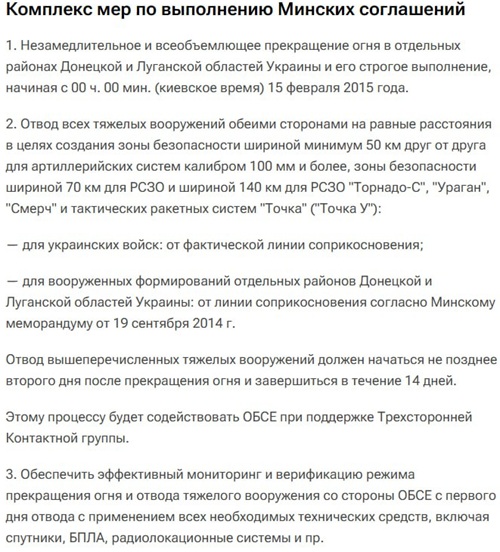 Комплекс мер по выполнению Минских соглашений

1. Незамедлительное и всеобъемлющее прекращение огня в отдельных районах Донецкой и Луганской областей Украины и его строгое выполнение, начиная с 00 ч. 00 мин. (киевское время) 15 февраля 2015 года.

2. Отвод всех тяжелых вооружений обеими сторонами на равные расстояния в целях создания зоны безопасности шириной минимум 50 км друг от друга для артиллерийских систем калибром 100 мм и более, зоны безопасности шириной 70 км для РСЗО и шириной 140 км для РСЗО "Торнадо-С", "Ураган", "Смерч" и тактических ракетных систем "Точка" ("Точка У"):

— для украинских войск: от фактической линии соприкосновения;

— для вооруженных формирований отдельных районов Донецкой и Луганской областей Украины: от линии соприкосновения согласно Минскому меморандуму от 19 сентября 2014 г.

Отвод вышеперечисленных тяжелых вооружений должен начаться не позднее второго дня после прекращения огня и завершиться в течение 14 дней.

Этому процессу будет содействовать ОБСЕ при поддержке Трехсторонней Контактной группы.

3. Обеспечить эффективный мониторинг и верификацию режима прекращения огня и отвода тяжелого вооружения со стороны ОБСЕ с первого дня отвода с применением всех необходимых технических средств, включая спутники, БПЛА, радиолокационные системы и пр.